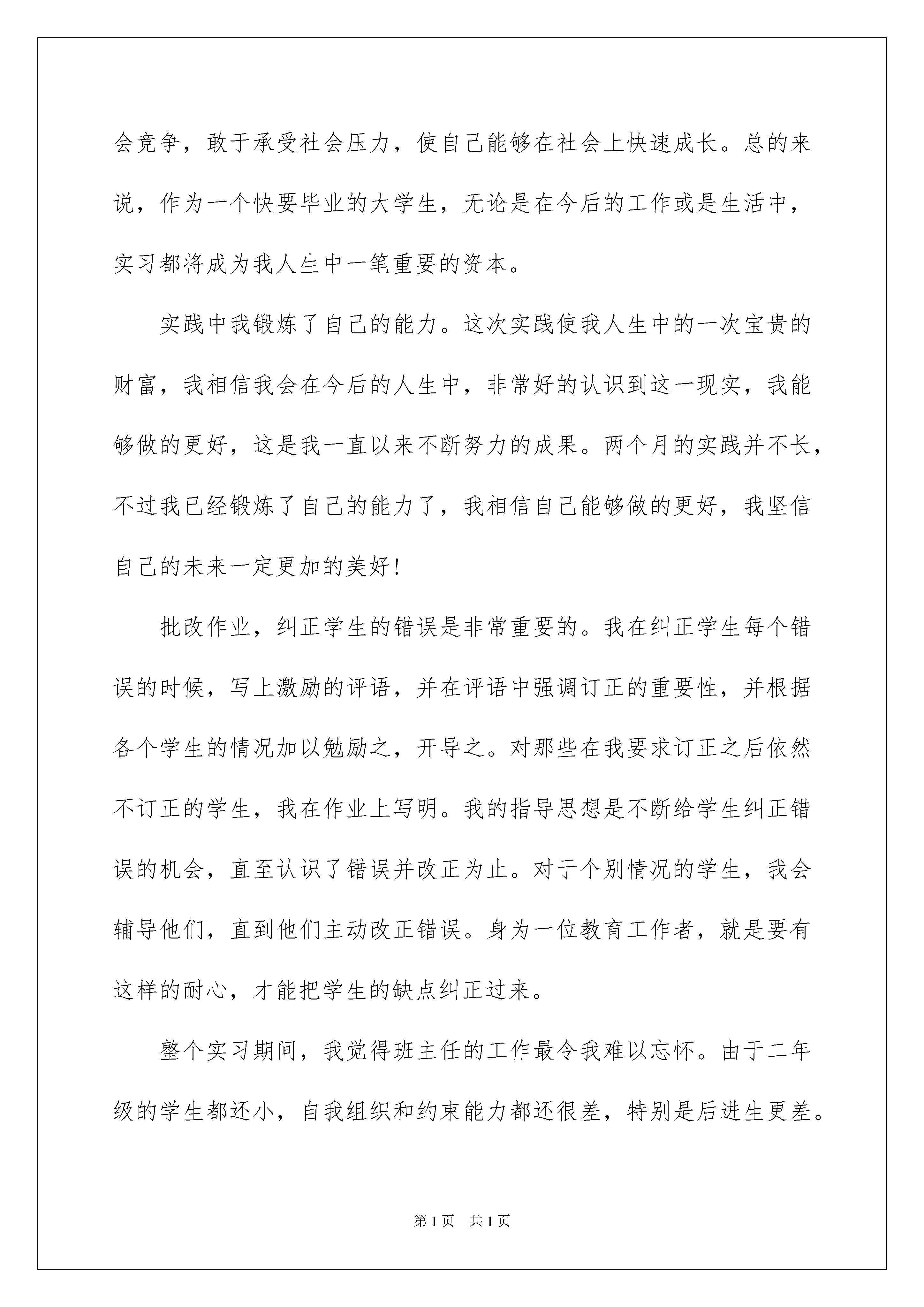 会竞争，敢于承受社会压力，使自己能够在社会上快速成长。总的来说，作为一个快要毕业的大学生，无论是在今后的工作或是生活中，实习都将成为我人生中一笔重要的资本。

实践中我锻炼了自己的能力。这次实践使我人生中的一次宝贵的财富，我相信我会在今后的人生中，非常好的认识到这一现实，我能够做的更好，这是我一直以来不断努力的成果。两个月的实践并不长，不过我已经锻炼了自己的能力了，我相信自己能够做的更好，我坚信自己的未来一定更加的美好!

批改作业，纠正学生的错误是非常重要的。我在纠正学生每个错误的时候，写上激励的评语，并在评语中强调订正的重要性，并根据各个学生的情况加以勉励之，开导之。对那些在我要求订正之后依然不订正的学生，我在作业上写明。我的指导思想是不断给学生纠正错误的机会，直至认识了错误并改正为止。对于个别情况的学生，我会辅导他们，直到他们主动改正错误。身为一位教育工作者，就是要有这样的耐心，才能把学生的缺点纠正过来。

整个实习期间，我觉得班主任的工作最令我难以忘怀。由于二年级的学生都还小，自我组织和约束能力都还很差，特别是后进生更差。

第1页 共1页